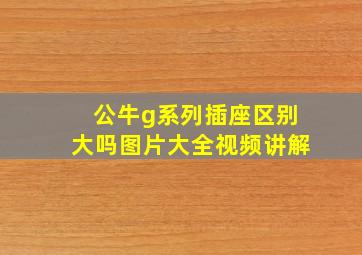 公牛g系列插座区别大吗图片大全视频讲解